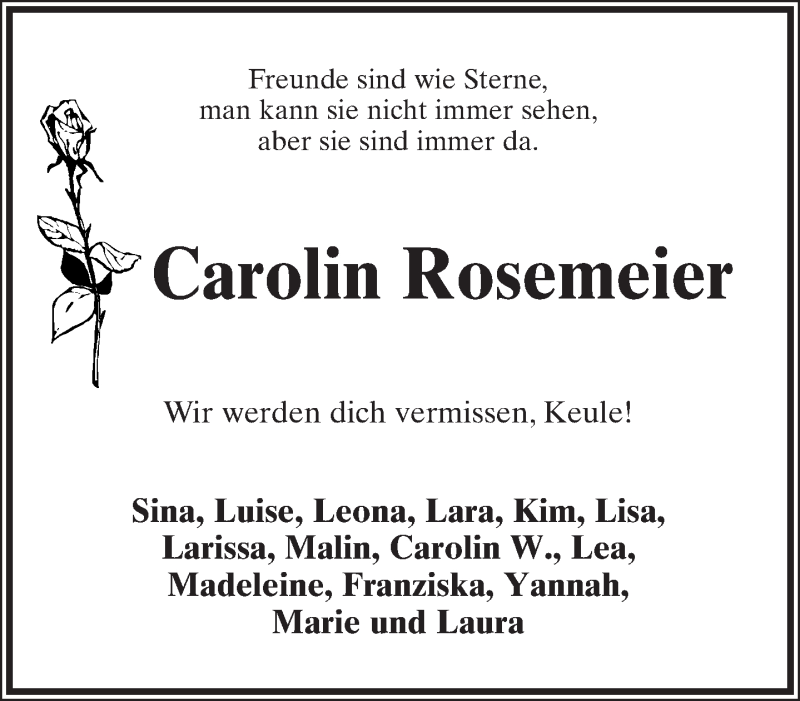 Freunde sind wie Sterne,
man kann sie nicht immer sehen,
aber sie sind immer da.

Carolin Rosemeier

Wir werden dich vermissen, Keule!

Sina, Luise, Leona, Lara, Kim, Lisa,
Larissa, Malin, Carolin W., Lea,
Madeleine, Franziska, Yannah,
Marie und Laura